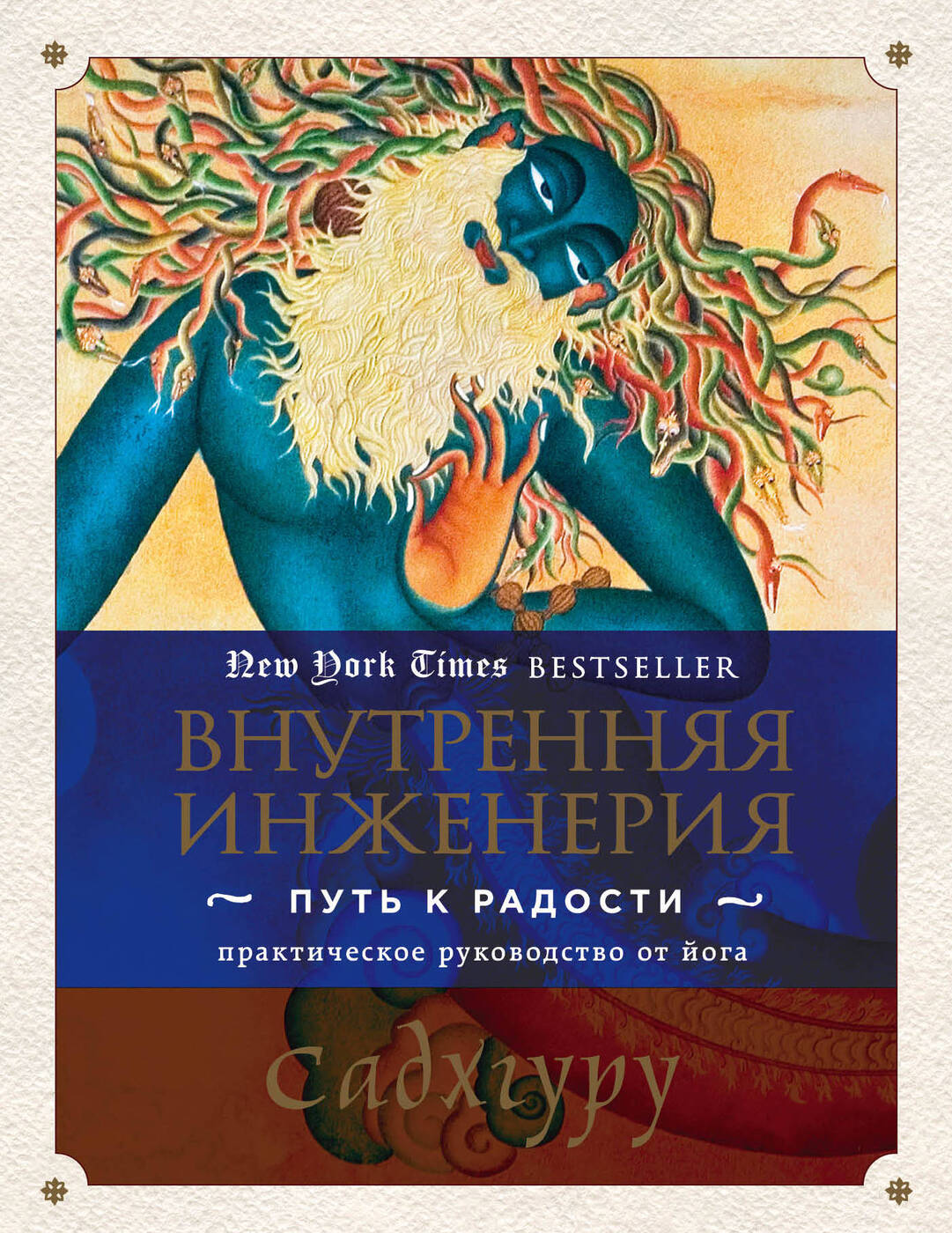 New York Times BESTSELLER

ВНУТРЕННЯЯ ИНЖЕНЕРИЯ

ПУТЬ К РАДОСТИ

практическое руководство от йога

Садхгуру